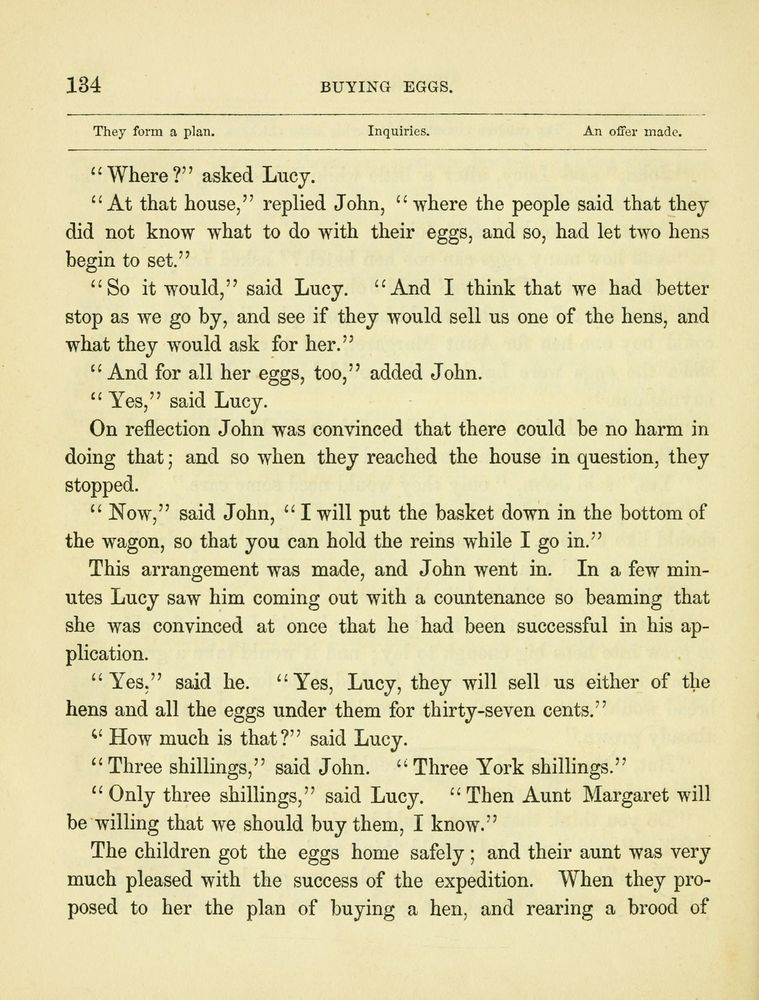 134 BUYING EGGS.

They form a plan. Inquiries. An offer made.

"Where?" asked Lucy.

"At that house," replied John, "where the people said that they did not know what to do with their eggs, and so, had let two hens begin to set."

"So it would," said Lucy. "And I think that we had better stop as we go by, and see if they would sell us one of the hens, and what they would ask for her."

"And for all her eggs, too," added John.

"Yes," said Lucy.

On reflection John was convinced that there could be no harm in doing that; and so when they reached the house in question, they stopped.

"Now," said John, "I will put the basket down in the bottom of the wagon, so that you can hold the reins while I go in."

This arrangement was made, and John went in. In a few minutes Lucy saw him coming out with a countenance so beaming that she was convinced at once that he had been successful in his application.

"Yes," said he. "Yes, Lucy, they will sell us either of the hens and all the eggs under them for thirty-seven cents."

"How much is that?" said Lucy.

"Three shillings," said John. "Three York shillings."

"Only three shillings," said Lucy. "Then Aunt Margaret will be willing that we should buy them, I know."

The children got the eggs home safely; and their aunt was very much pleased with the success of the expedition. When they proposed to her the plan of buying a hen, and rearing a brood of